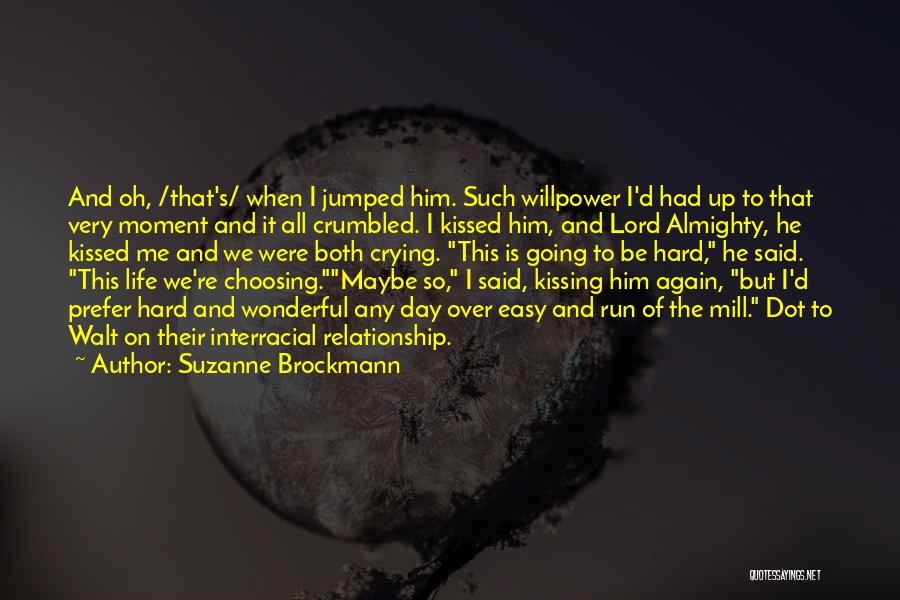 And oh, /that's/ when I jumped him. Such willpower I'd had up to that very moment and it all crumbled. I kissed him, and Lord Almighty, he kissed me and we were both crying. "This is going to be hard," he said. "This life we're choosing.""Maybe so," I said, kissing him again, "but I'd prefer hard and wonderful any day over easy and run of the mill." Dot to Walt on their interracial relationship.

~ Author: Suzanne Brockmann

QUOTESSAYINGS.NET